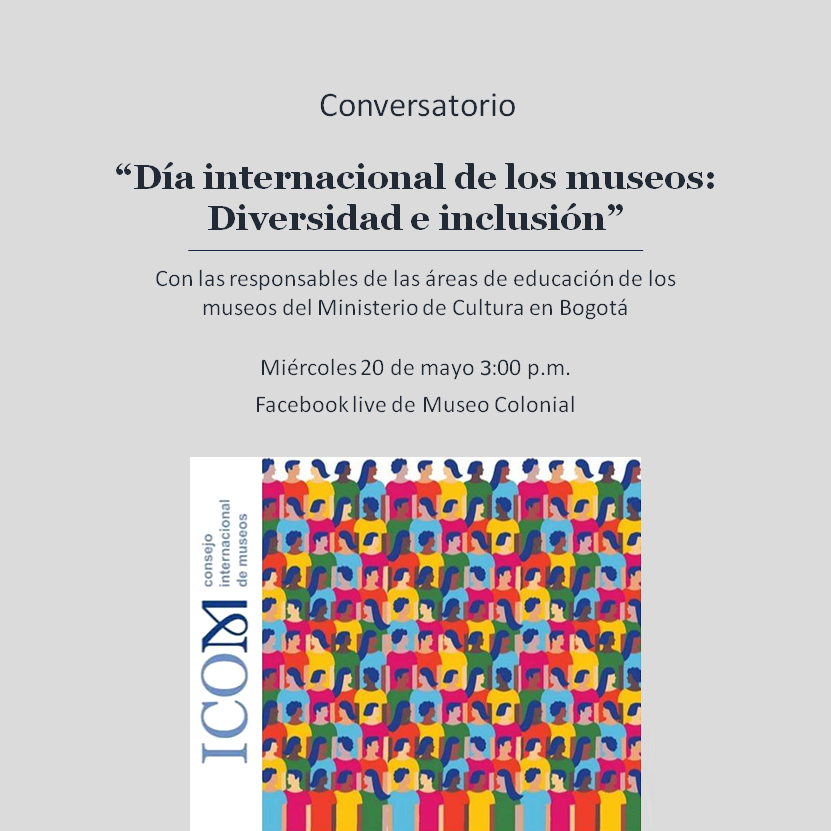 Conversatorio

"Día internacional de los museos: Diversidad e inclusión"

Con las responsables de las áreas de educación de los museos del Ministerio de Cultura en Bogotá

Miércoles 20 de mayo 3:00 p.m.

Facebook live de Museo Colonial

ICOM
consejo
internacional
de museos